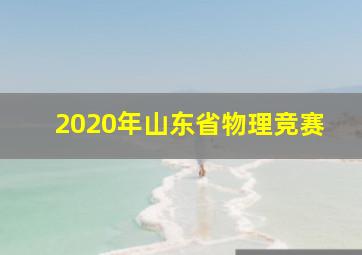 2020年山东省物理竞赛